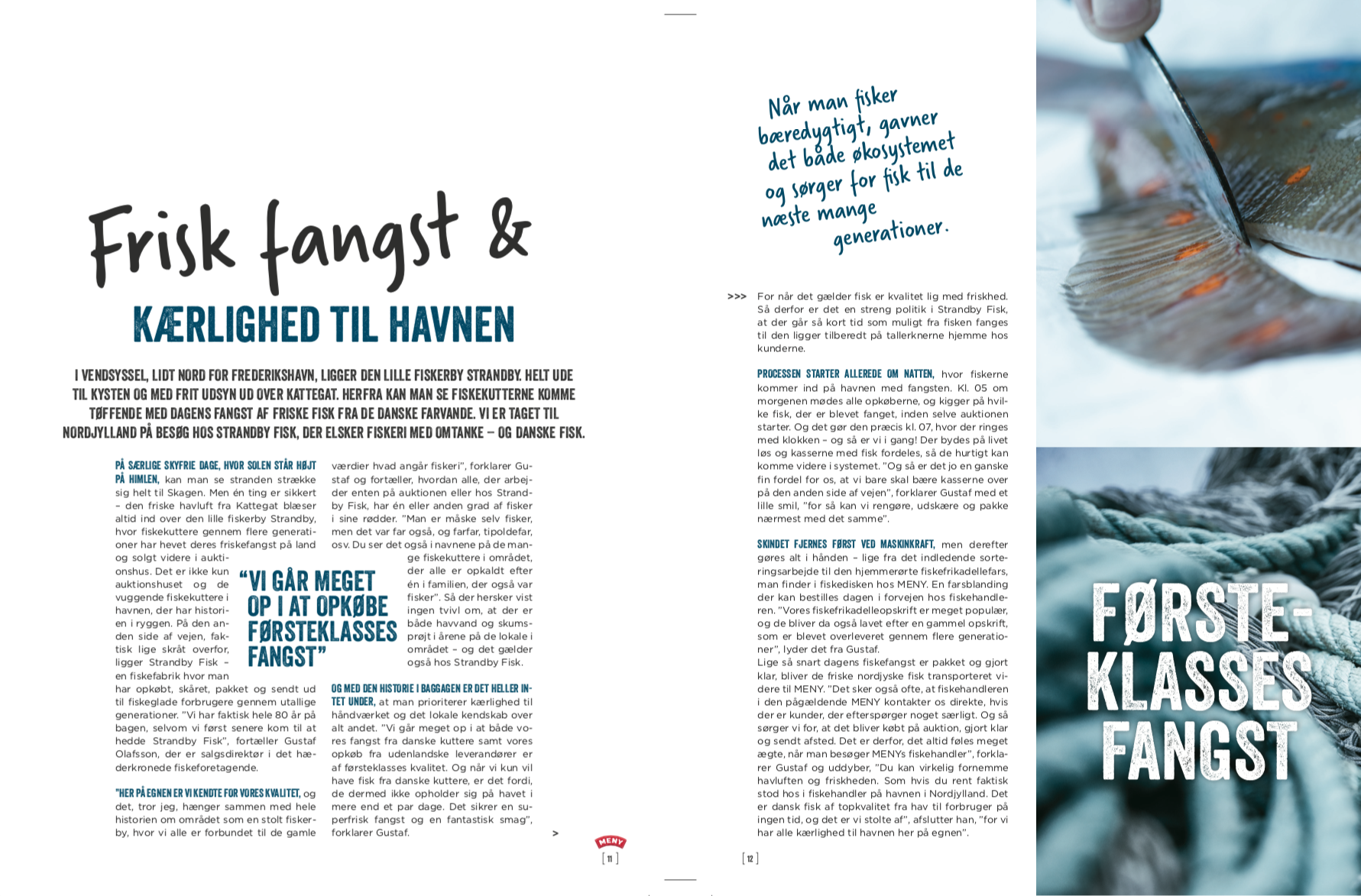 Frisk fangst &

KÆRLIGHED TIL HAVNEN

I VENDSYSSEL, LIDT NORD FOR FREDERIKSHAVN, LIGGER DEN LILLE FISKERBY STRANDBY. HELT UDE TIL KYSTEN OG MED FRIT UDSYN UD OVER KATTEGAT. HERFRA KAN MAN SE FISKEKUTTERNE KOMME TØFFENDE MED DAGENS FANGST AF FRISKE FISK FRA DE DANSKE FARVANDE. VI ER TAGET TIL NORDJYLLAND PÅ BESØG HOS STRANDBY FISK, DER ELSKER FISKERI MED OMTANKE – OG DANSKE FISK.

PÅ SÆRLIGE SKYFRIE DAGE, HVOR SOLEN STÅR HØJT PÅ HIMLEN, kan man se stranden strække sig helt til Skagen. Men én ting er sikkert – den friske havluft fra Kattegat blæser altid ind over den lille fiskerby Strandby, hvor fiskekuttere gennem flere generationer har hevet deres friskefangst på land og solgt videre i auktionshus. Det er ikke kun auktionshuset og de vuggende fiskekuttere i havnen, der har historien i ryggen. På den anden side af vejen, faktisk lige skråt overfor, ligger Strandby Fisk – en fiskefabrik hvor man har opkøbt, skåret, pakket og sendt ud til fiskeglade forbrugere gennem utallige generationer. "Vi har faktisk hele 80 år på bagen, selvom vi først senere kom til at hedde Strandby Fisk", fortæller Gustaf Olafsson, der er salgsdirektør i det hæderkronede fiskeforetagende.

"HER PÅ EGNEN ER VI KENDTE FOR VORES KVALITET, og det, tror jeg, hænger sammen med hele historien om området som en stolt fiskerby, hvor vi alle er forbundet til de gamle værdier hvad angår fiskeri", forklarer Gustaf og fortæller, hvordan alle, der arbejder enten på auktionen eller hos Strandby Fisk, har én eller anden grad af fisker i sine rødder. "Man er måske selv fisker, men det var far også, og farfar, tipoldefar, osv. Du ser det også i navnene på de mange fiskekuttere i området, der alle er opkaldt efter én i familien, der også var fisker". Så der hersker vist ingen tvivl om, at der er både havvand og skumsprøjt i årene på de lokale i området – og det gælder også hos Strandby Fisk.

"VI GÅR MEGET OP I AT OPKØBE FØRSTEKLASSES FANGST"

OG MED DEN HISTORIE I BAGGAGEN ER DET HELLER INTET UNDER, at man prioriterer kærlighed til håndværket og det lokale kendskab over alt andet. "Vi går meget op i at både vores fangst fra danske kuttere samt vores opkøb fra udenlandske leverandører er af førsteklasses kvalitet. Og når vi kun vil have fisk fra danske kuttere, er det fordi, de dermed ikke opholder sig på havet i mere end et par dage. Det sikrer en superfrisk fangst og en fantastisk smag", forklarer Gustaf.

>

MENY
[ 11 ]

Når man fisker bæredygtigt, gavner det både økosystemet og sørger for fisk til de næste mange generationer.

>>> For når det gælder fisk er kvalitet lig med friskhed. Så derfor er det en streng politik i Strandby Fisk, at der går så kort tid som muligt fra fisken fanges til den ligger tilberedt på tallerknerne hjemme hos kunderne.

PROCESSEN STARTER ALLEREDE OM NATTEN, hvor fiskerne kommer ind på havnen med fangsten. Kl. 05 om morgenen mødes alle opkøberne, og kigger på hvilke fisk, der er blevet fanget, inden selve auktionen starter. Og det gør den præcis kl. 07, hvor der ringes med klokken – og så er vi i gang! Der bydes på livet løs og kasserne med fisk fordeles, så de hurtigt kan komme videre i systemet. "Og så er det jo en ganske fin fordel for os, at vi bare skal bære kasserne over på den anden side af vejen", forklarer Gustaf med et lille smil, "for så kan vi rengøre, udskære og pakke nærmest med det samme".

SKINDET FJERNES FØRST VED MASKINKRAFT, men derefter gøres alt i hånden – lige fra det indledende sorteringsarbejde til den hjemmerørte fiskefrikadellefars, man finder i fiskedisken hos MENY. En farsblanding der kan bestilles dagen i forvejen hos fiskehandleren. "Vores fiskefrikadelleopskrift er meget populær, og de bliver da også lavet efter en gammel opskrift, som er blevet overleveret gennem flere generationer", lyder det fra Gustaf.
Lige så snart dagens fiskefangst er pakket og gjort klar, bliver de friske nordjyske fisk transporteret videre til MENY. "Det sker også ofte, at fiskehandleren i den pågældende MENY kontakter os direkte, hvis der er kunder, der efterspørger noget særligt. Og så sørger vi for, at det bliver købt på auktion, gjort klar og sendt afsted. Det er derfor, det altid føles meget ægte, når man besøger MENYs fiskehandler", forklarer Gustaf og uddyber, "Du kan virkelig fornemme havluften og friskheden. Som hvis du rent faktisk stod hos i fiskehandler på havnen i Nordjylland. Det er dansk fisk af topkvalitet fra hav til forbruger på ingen tid, og det er vi stolte af", afslutter han, "for vi har alle kærlighed til havnen her på egnen".

[ 12 ]

FØRSTE-KLASSES FANGST